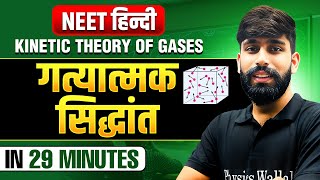 NEET हिन्दी
KINETIC THEORY OF GASES
गत्यात्मक सिद्धांत
IN 29 MINUTES
Physics Wallah